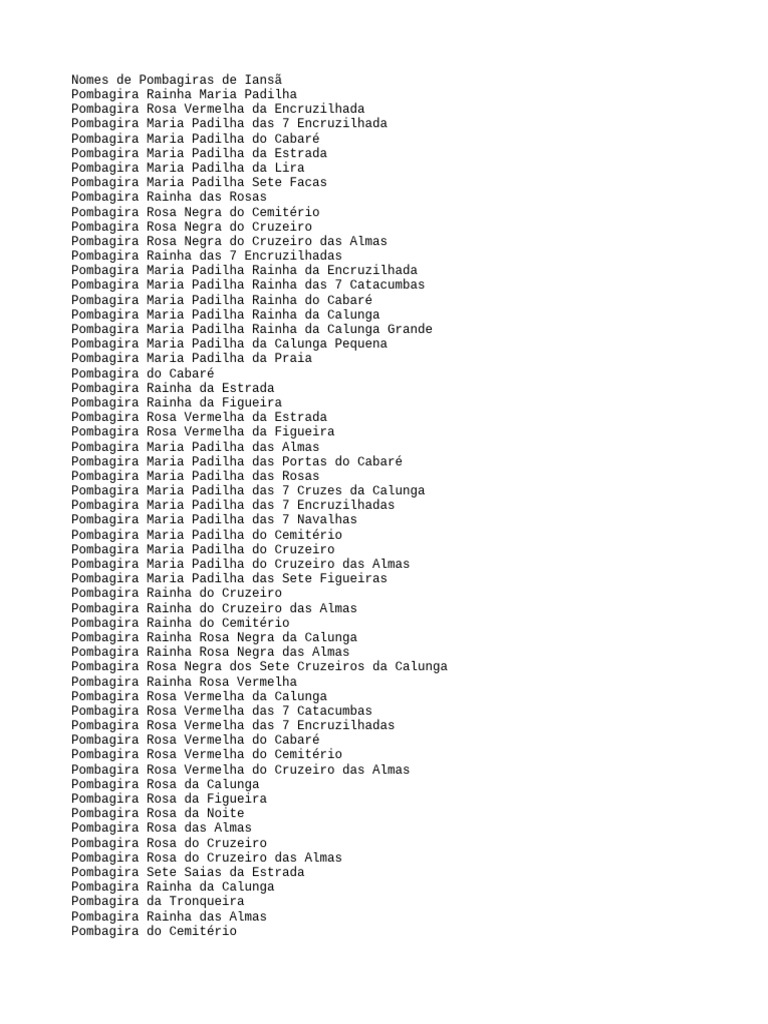 Nomes de Pombagiras de Iansã
Pombagira Rainha Maria Padilha
Pombagira Rosa Vermelha da Encruzilhada
Pombagira Maria Padilha das 7 Encruzilhada
Pombagira Maria Padilha do Cabaré
Pombagira Maria Padilha da Estrada
Pombagira Maria Padilha da Lira
Pombagira Maria Padilha Sete Facas
Pombagira Rainha das Rosas
Pombagira Rosa Negra do Cemitério
Pombagira Rosa Negra do Cruzeiro
Pombagira Rosa Negra do Cruzeiro das Almas
Pombagira Rainha das 7 Encruzilhadas
Pombagira Maria Padilha Rainha da Encruzilhada
Pombagira Maria Padilha Rainha das 7 Catacumbas
Pombagira Maria Padilha Rainha do Cabaré
Pombagira Maria Padilha Rainha da Calunga
Pombagira Maria Padilha Rainha da Calunga Grande
Pombagira Maria Padilha da Calunga Pequena
Pombagira Maria Padilha da Praia
Pombagira do Cabaré
Pombagira Rainha da Estrada
Pombagira Rainha da Figueira
Pombagira Rosa Vermelha da Estrada
Pombagira Rosa Vermelha da Figueira
Pombagira Maria Padilha das Almas
Pombagira Maria Padilha das Portas do Cabaré
Pombagira Maria Padilha das Rosas
Pombagira Maria Padilha das 7 Cruzes da Calunga
Pombagira Maria Padilha das 7 Encruzilhadas
Pombagira Maria Padilha das 7 Navalhas
Pombagira Maria Padilha do Cemitério
Pombagira Maria Padilha do Cruzeiro
Pombagira Maria Padilha do Cruzeiro das Almas
Pombagira Maria Padilha das Sete Figueiras
Pombagira Rainha do Cruzeiro
Pombagira Rainha do Cruzeiro das Almas
Pombagira Rainha do Cemitério
Pombagira Rainha Rosa Negra da Calunga
Pombagira Rainha Rosa Negra das Almas
Pombagira Rosa Negra dos Sete Cruzeiros da Calunga
Pombagira Rainha Rosa Vermelha
Pombagira Rosa Vermelha da Calunga
Pombagira Rosa Vermelha das 7 Catacumbas
Pombagira Rosa Vermelha das 7 Encruzilhadas
Pombagira Rosa Vermelha do Cabaré
Pombagira Rosa Vermelha do Cemitério
Pombagira Rosa Vermelha do Cruzeiro das Almas
Pombagira Rosa da Calunga
Pombagira Rosa da Figueira
Pombagira Rosa da Noite
Pombagira Rosa das Almas
Pombagira Rosa do Cruzeiro
Pombagira Rosa do Cruzeiro das Almas
Pombagira Sete Saias da Estrada
Pombagira Rainha da Calunga
Pombagira da Tronqueira
Pombagira Rainha das Almas
Pombagira do Cemitério